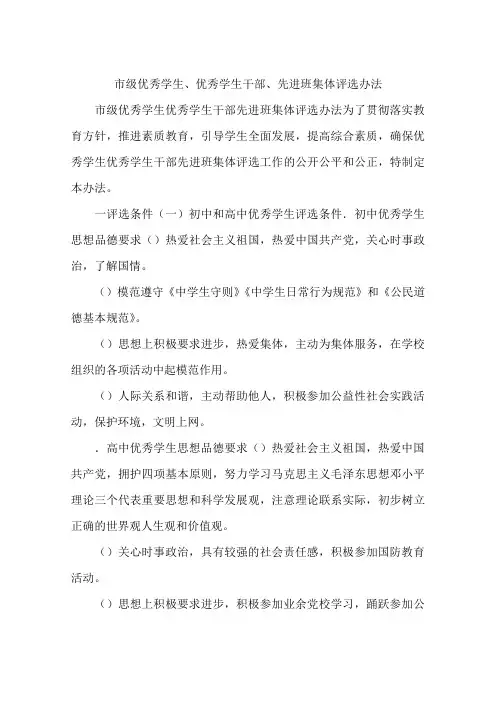 市级优秀学生、优秀学生干部、先进班集体评选办法

市级优秀学生优秀学生干部先进班集体评选办法为了贯彻落实教育方针，推进素质教育，引导学生全面发展，提高综合素质，确保优秀学生优秀学生干部先进班集体评选工作的公开公平和公正，特制定本办法。

一评选条件（一）初中和高中优秀学生评选条件．初中优秀学生思想品德要求（）热爱社会主义祖国，热爱中国共产党，关心时事政治，了解国情。

（）模范遵守《中学生守则》《中学生日常行为规范》和《公民道德基本规范》。

（）思想上积极要求进步，热爱集体，主动为集体服务，在学校组织的各项活动中起模范作用。

（）人际关系和谐，主动帮助他人，积极参加公益性社会实践活动，保护环境，文明上网。

．高中优秀学生思想品德要求（）热爱社会主义祖国，热爱中国共产党，拥护四项基本原则，努力学习马克思主义毛泽东思想邓小平理论三个代表重要思想和科学发展观，注意理论联系实际，初步树立正确的世界观人生观和价值观。

（）关心时事政治，具有较强的社会责任感，积极参加国防教育活动。

（）思想上积极要求进步，积极参加业余党校学习，踊跃参加公